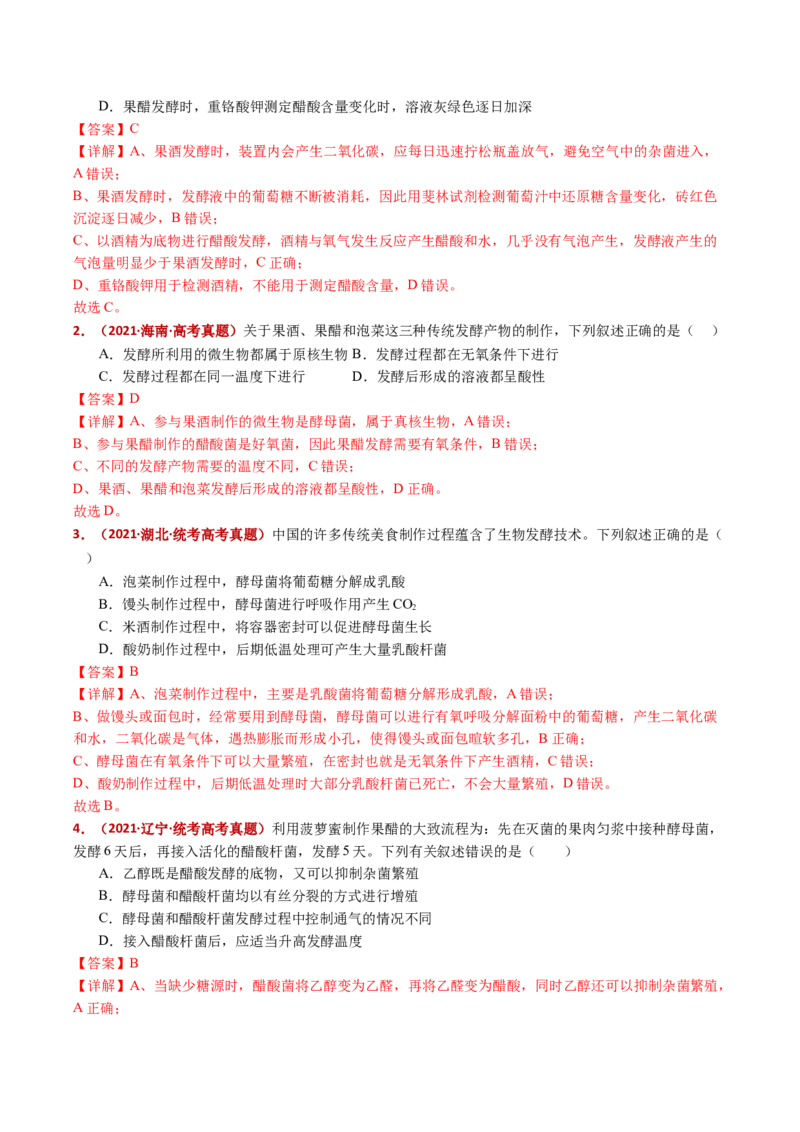 D．果醋发酵时，重铬酸钾测定醋酸含量变化时，溶液灰绿色逐日加深

【答案】C

【详解】A、果酒发酵时，装置内会产生二氧化碳，应每日迅速拧松瓶盖放气，避免空气中的杂菌进入，A 错误；

B、果酒发酵时，发酵液中的葡萄糖不断被消耗，因此用斐林试剂检测葡萄汁中还原糖含量变化，砖红色沉淀逐日减少，B 错误；

C、以酒精为底物进行醋酸发酵，酒精与氧气发生反应产生醋酸和水，几乎没有气泡产生，发酵液产生的气泡量明显少于果酒发酵时，C 正确；

D、重铬酸钾用于检测酒精，不能用于测定醋酸含量，D 错误。

故选 C。

2．（2021·海南·高考真题）关于果酒、果醋和泡菜这三种传统发酵产物的制作，下列叙述正确的是（　）

A．发酵所利用的微生物都属于原核生物 B．发酵过程都在无氧条件下进行

C．发酵过程都在同一温度下进行　　　D．发酵后形成的溶液都呈酸性

【答案】D

【详解】A、参与果酒制作的微生物是酵母菌，属于真核生物，A 错误；

B、参与果醋制作的醋酸菌是好氧菌，因此果醋发酵需要有氧条件，B 错误；

C、不同的发酵产物需要的温度不同，C 错误；

D、果酒、果醋和泡菜发酵后形成的溶液都呈酸性，D 正确。

故选 D。

3．（2021·湖北·统考高考真题）中国的许多传统美食制作过程蕴含了生物发酵技术。下列叙述正确的是（　）

A．泡菜制作过程中，酵母菌将葡萄糖分解成乳酸

B．馒头制作过程中，酵母菌进行呼吸作用产生 $CO_2$

C．米酒制作过程中，将容器密封可以促进酵母菌生长

D．酸奶制作过程中，后期低温处理可产生大量乳酸杆菌

【答案】B

【详解】A、泡菜制作过程中，主要是乳酸菌将葡萄糖分解形成乳酸，A 错误；

B、做馒头或面包时，经常要用到酵母菌，酵母菌可以进行有氧呼吸分解面粉中的葡萄糖，产生二氧化碳和水，二氧化碳是气体，遇热膨胀而形成小孔，使得馒头或面包暄软多孔，B 正确；

C、酵母菌在有氧条件下可以大量繁殖，在密封也就是无氧条件下产生酒精，C 错误；

D、酸奶制作过程中，后期低温处理时大部分乳酸杆菌已死亡，不会大量繁殖，D 错误。

故选 B。

4．（2021·辽宁·统考高考真题）利用菠萝蜜制作果醋的大致流程为：先在灭菌的果肉匀浆中接种酵母菌，发酵 6 天后，再接入活化的醋酸杆菌，发酵 5 天。下列有关叙述错误的是（　）

A．乙醇既是醋酸发酵的底物，又可以抑制杂菌繁殖

B．酵母菌和醋酸杆菌均以有丝分裂的方式进行增殖

C．酵母菌和醋酸杆菌发酵过程中控制通气的情况不同

D．接入醋酸杆菌后，应适当升高发酵温度

【答案】B

【详解】A、当缺少糖源时，醋酸菌将乙醇变为乙醛，再将乙醛变为醋酸，同时乙醇还可以抑制杂菌繁殖，A 正确；